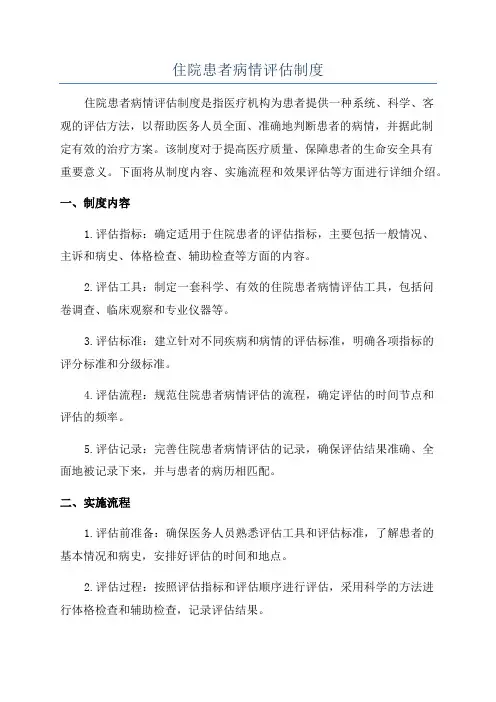 住院患者病情评估制度

住院患者病情评估制度是指医疗机构为患者提供一种系统、科学、客观的评估方法，以帮助医务人员全面、准确地判断患者的病情，并据此制定有效的治疗方案。该制度对于提高医疗质量、保障患者的生命安全具有重要意义。下面将从制度内容、实施流程和效果评估等方面进行详细介绍。

一、制度内容

1.评估指标：确定适用于住院患者的评估指标，主要包括一般情况、主诉和病史、体格检查、辅助检查等方面的内容。

2.评估工具：制定一套科学、有效的住院患者病情评估工具，包括问卷调查、临床观察和专业仪器等。

3.评估标准：建立针对不同疾病和病情的评估标准，明确各项指标的评分标准和分级标准。

4.评估流程：规范住院患者病情评估的流程，确定评估的时间节点和评估的频率。

5.评估记录：完善住院患者病情评估的记录，确保评估结果准确、全面地被记录下来，并与患者的病历相匹配。

二、实施流程

1.评估前准备：确保医务人员熟悉评估工具和评估标准，了解患者的基本情况和病史，安排好评估的时间和地点。

2.评估过程：按照评估指标和评估顺序进行评估，采用科学的方法进行体格检查和辅助检查，记录评估结果。